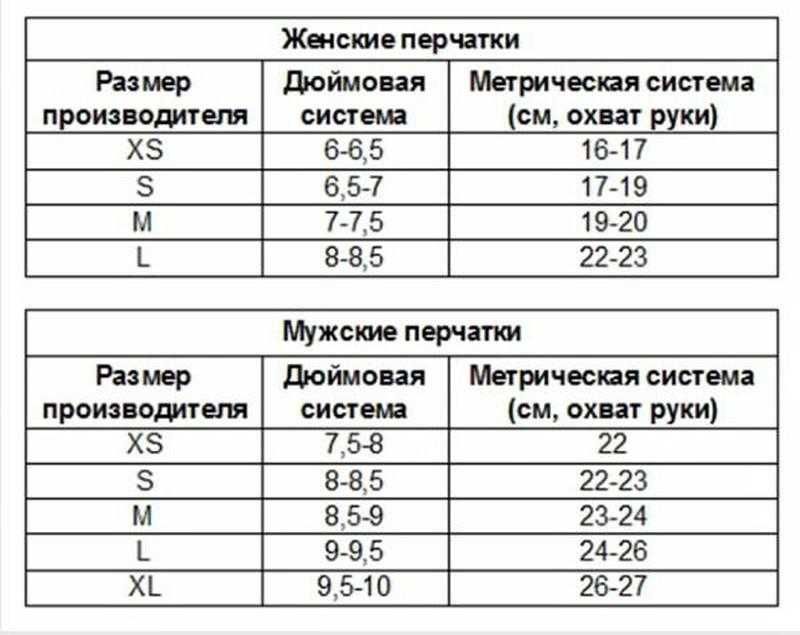 Женские перчатки

| Размер производителя | Дюймовая система | Метрическая система (см, охват руки) |
|---|---|---|
| XS | 6-6,5 | 16-17 |
| S | 6,5-7 | 17-19 |
| M | 7-7,5 | 19-20 |
| L | 8-8,5 | 22-23 |

Мужские перчатки

| Размер производителя | Дюймовая система | Метрическая система (см, охват руки) |
|---|---|---|
| XS | 7,5-8 | 22 |
| S | 8-8,5 | 22-23 |
| M | 8,5-9 | 23-24 |
| L | 9-9,5 | 24-26 |
| XL | 9,5-10 | 26-27 |